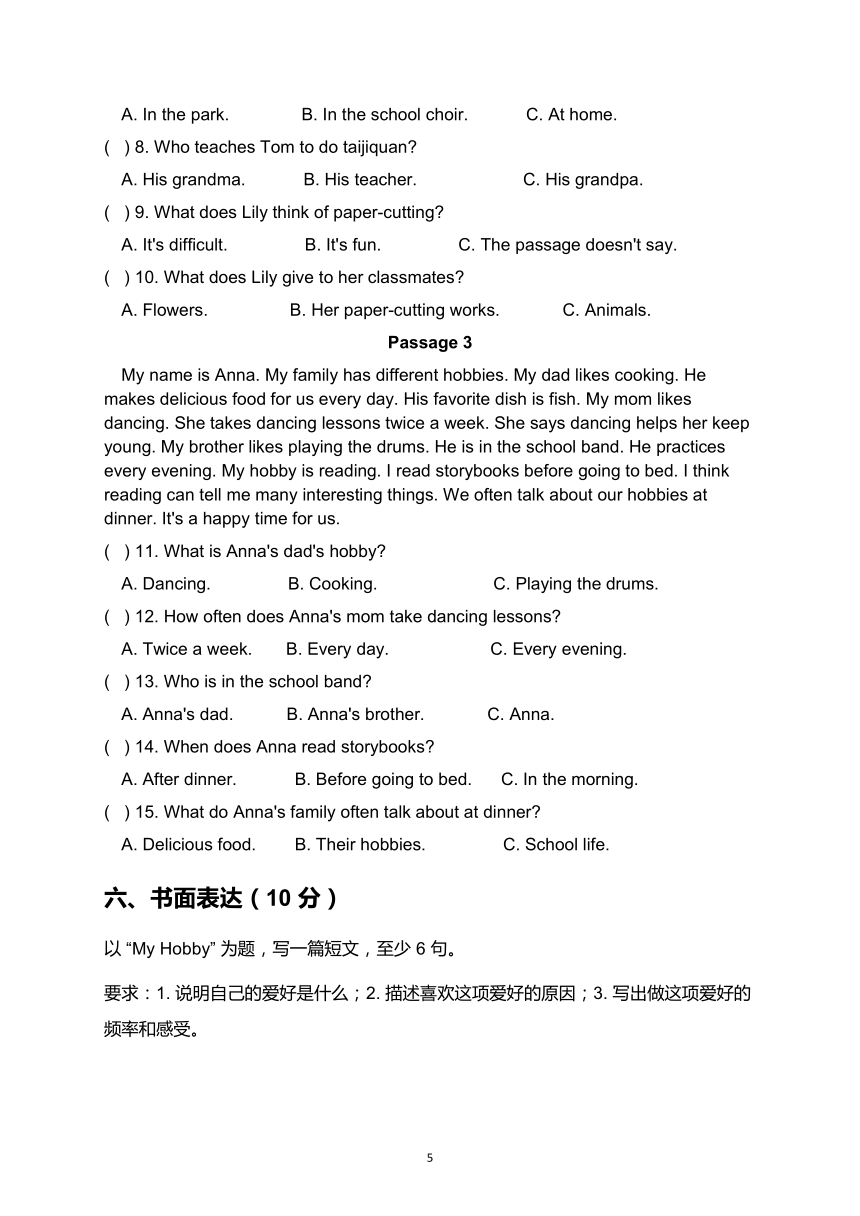 A. In the park.  B. In the school choir.  C. At home.

(  ) 8. Who teaches Tom to do taijiquan?

A. His grandma.  B. His teacher.  C. His grandpa.

(  ) 9. What does Lily think of paper-cutting?

A. It's difficult.  B. It's fun.  C. The passage doesn't say.

(  ) 10. What does Lily give to her classmates?

A. Flowers.  B. Her paper-cutting works.  C. Animals.

Passage 3

My name is Anna. My family has different hobbies. My dad likes cooking. He makes delicious food for us every day. His favorite dish is fish. My mom likes dancing. She takes dancing lessons twice a week. She says dancing helps her keep young. My brother likes playing the drums. He is in the school band. He practices every evening. My hobby is reading. I read storybooks before going to bed. I think reading can tell me many interesting things. We often talk about our hobbies at dinner. It's a happy time for us.

(  ) 11. What is Anna's dad's hobby?

A. Dancing.  B. Cooking.  C. Playing the drums.

(  ) 12. How often does Anna's mom take dancing lessons?

A. Twice a week.  B. Every day.  C. Every evening.

(  ) 13. Who is in the school band?

A. Anna's dad.  B. Anna's brother.  C. Anna.

(  ) 14. When does Anna read storybooks?

A. After dinner.  B. Before going to bed.  C. In the morning.

(  ) 15. What do Anna's family often talk about at dinner?

A. Delicious food.  B. Their hobbies.  C. School life.

六、书面表达（10 分）

以 “My Hobby” 为题，写一篇短文，至少 6 句。

要求：1. 说明自己的爱好是什么；2. 描述喜欢这项爱好的原因；3. 写出做这项爱好的频率和感受。

5